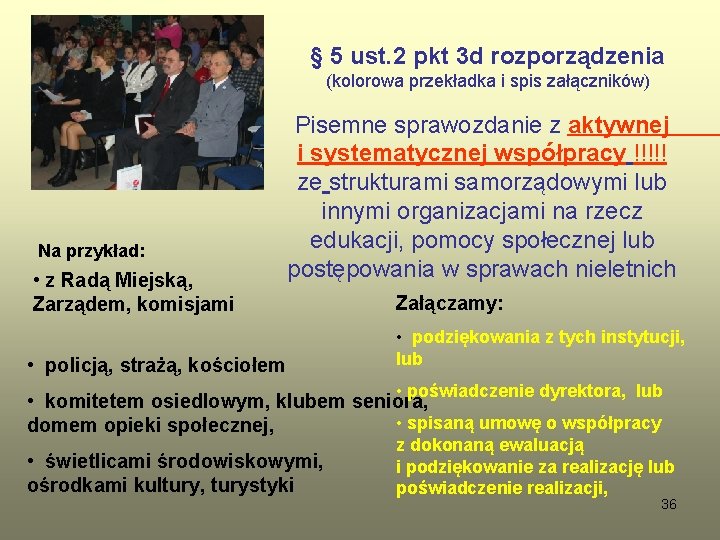 § 5 ust.2 pkt 3d rozporządzenia
(kolorowa przekładka i spis załączników)

Pisemne sprawozdanie z aktywnej i systematycznej współpracy !!!!! ze strukturami samorządowymi lub innymi organizacjami na rzecz edukacji, pomocy społecznej lub postępowania w sprawach nieletnich

Na przykład:

• z Radą Miejską, Zarządem, komisjami

• policją, strażą, kościołem

• komitetem osiedlowym, klubem seniora, domem opieki społecznej,

• świetlicami środowiskowymi, ośrodkami kultury, turystyki

Załączamy:

• podziękowania z tych instytucji, lub

• poświadczenie dyrektora, lub

• spisaną umowę o współpracy z dokonaną ewaluacją i podziękowanie za realizację lub poświadczenie realizacji,

36